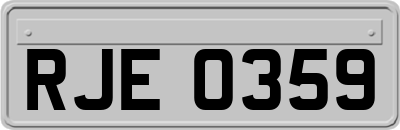 RJE 0359